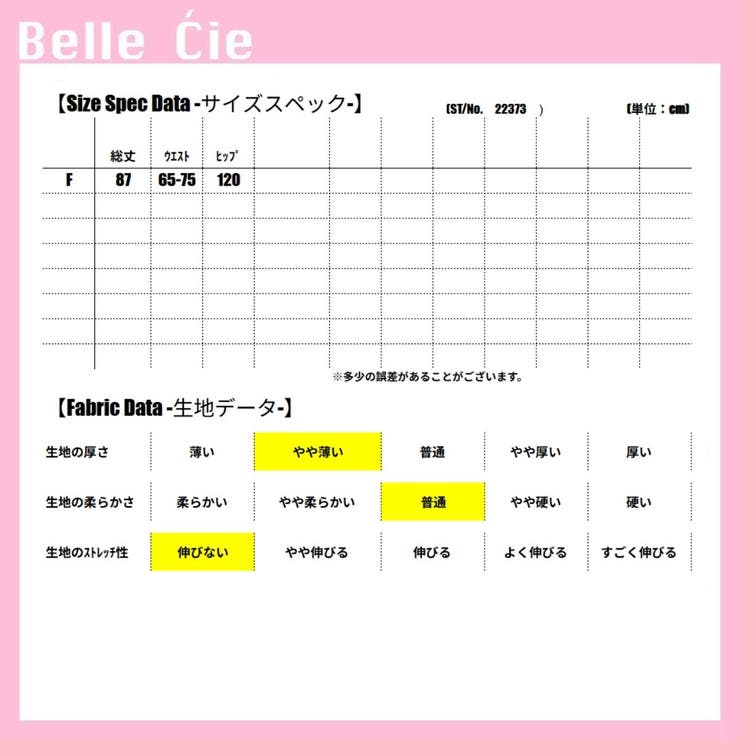 Belle Ćie

【Size Spec Data -サイズスペック-】 (ST/No. 22373 ) (単位：cm)

| | 総丈 | ウエスト | ヒップ |
|---|---|---|---|
| F | 87 | 65-75 | 120 |

※多少の誤差があることがございます。

【Fabric Data -生地データ-】

| 生地の厚さ | 薄い | やや薄い | 普通 | やや厚い | 厚い |
|---|---|---|---|---|---|
| 生地の柔らかさ | 柔らかい | やや柔らかい | 普通 | やや硬い | 硬い |
| 生地のストレッチ性 | 伸びない | やや伸びる | 伸びる | よく伸びる | すごく伸びる |